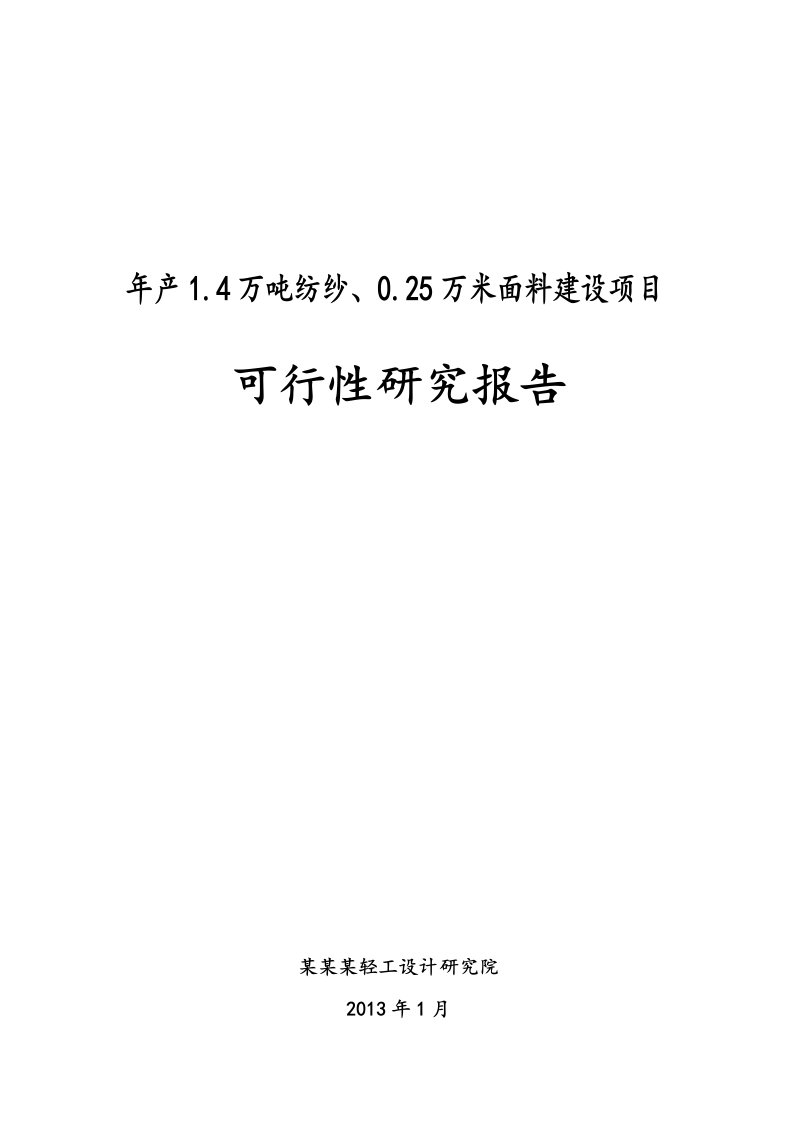 年产1.4万吨纺纱、0.25万米面料建设项目

可行性研究报告

某某某轻工设计研究院

2013年1月